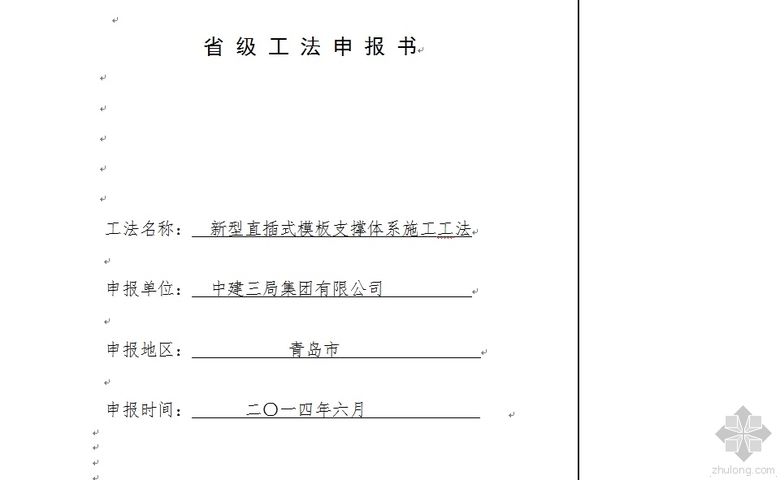 省级工法申报书

工法名称：新型直插式模板支撑体系施工工法

申报单位：中建三局集团有限公司

申报地区：青岛市

申报时间：二〇一四年六月

zhulong.com